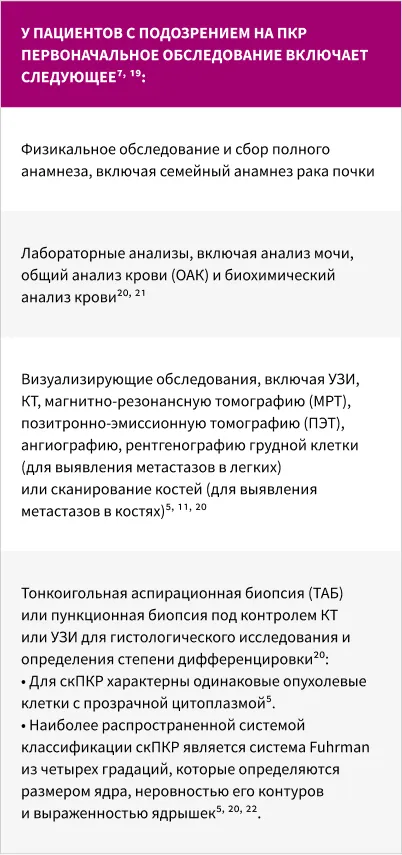 У ПАЦИЕНТОВ С ПОДОЗРЕНИЕМ НА ПКР ПЕРВОНАЧАЛЬНОЕ ОБСЛЕДОВАНИЕ ВКЛЮЧАЕТ СЛЕДУЮЩЕЕ$^{7, 19}$:

Физикальное обследование и сбор полного анамнеза, включая семейный анамнез рака почки

Лабораторные анализы, включая анализ мочи, общий анализ крови (ОАК) и биохимический анализ крови$^{20, 21}$

Визуализирующие обследования, включая УЗИ, КТ, магнитно-резонансную томографию (МРТ), позитронно-эмиссионную томографию (ПЭТ), ангиографию, рентгенографию грудной клетки (для выявления метастазов в легких)
или сканирование костей (для выявления метастазов в костях)$^{5, 11, 20}$

Тонкоигольная аспирационная биопсия (ТАБ) или пункционная биопсия под контролем КТ или УЗИ для гистологического исследования и определения степени дифференцировки$^{20}$:
• Для скПКР характерны одинаковые опухолевые клетки с прозрачной цитоплазмой$^{5}$.
• Наиболее распространенной системой классификации скПКР является система Fuhrman из четырех градаций, которые определяются размером ядра, неровностью его контуров и выраженностью ядрышек$^{5, 20, 22}$.